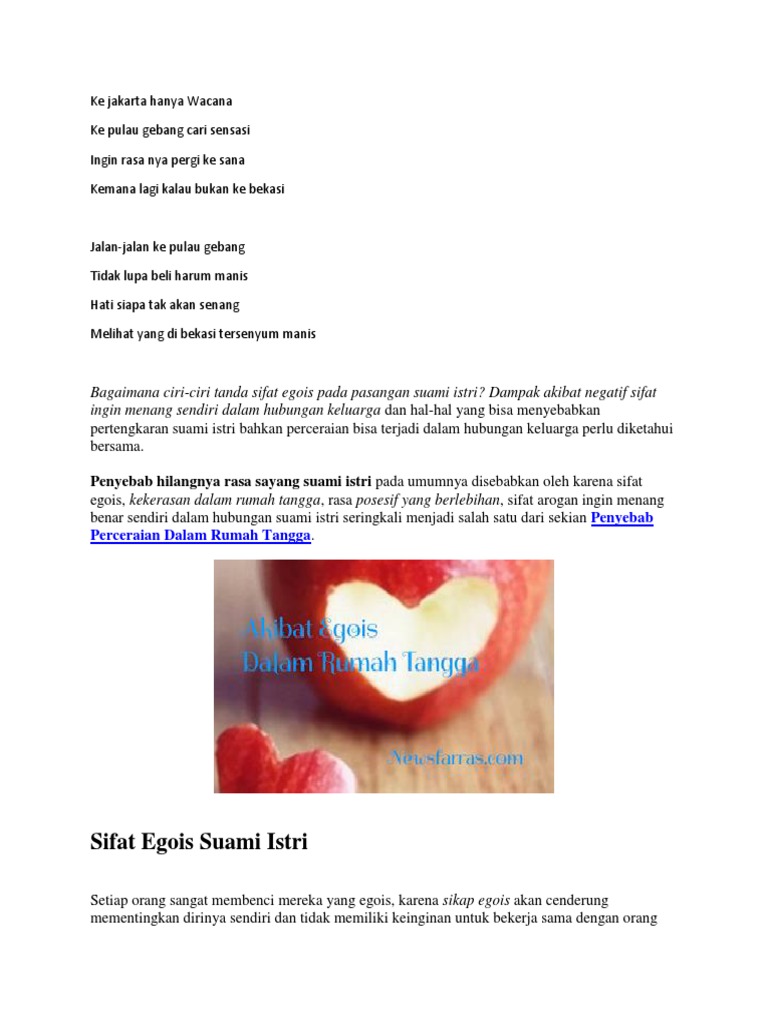 Ke jakarta hanya Wacana

Ke pulau gebang cari sensasi

Ingin rasa nya pergi ke sana

Kemana lagi kalau bukan ke bekasi

Jalan-jalan ke pulau gebang

Tidak lupa beli harum manis

Hati siapa tak akan senang

Melihat yang di bekasi tersenyum manis

Bagaimana ciri-ciri tanda sifat egois pada pasangan suami istri? Dampak akibat negatif sifat ingin menang sendiri dalam hubungan keluarga dan hal-hal yang bisa menyebabkan pertengkaran suami istri bahkan perceraian bisa terjadi dalam hubungan keluarga perlu diketahui bersama.

Penyebab hilangnya rasa sayang suami istri pada umumnya disebabkan oleh karena sifat egois, kekerasan dalam rumah tangga, rasa posesif yang berlebihan, sifat arogan ingin menang benar sendiri dalam hubungan suami istri seringkali menjadi salah satu dari sekian Penyebab Perceraian Dalam Rumah Tangga.

Akibat Egois
Dalam Rumah Tangga

Newsfarras.com

Sifat Egois Suami Istri

Setiap orang sangat membenci mereka yang egois, karena sikap egois akan cenderung mementingkan dirinya sendiri dan tidak memiliki keinginan untuk bekerja sama dengan orang